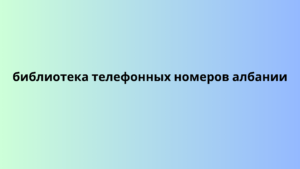 библиотека телефонных номеров албании